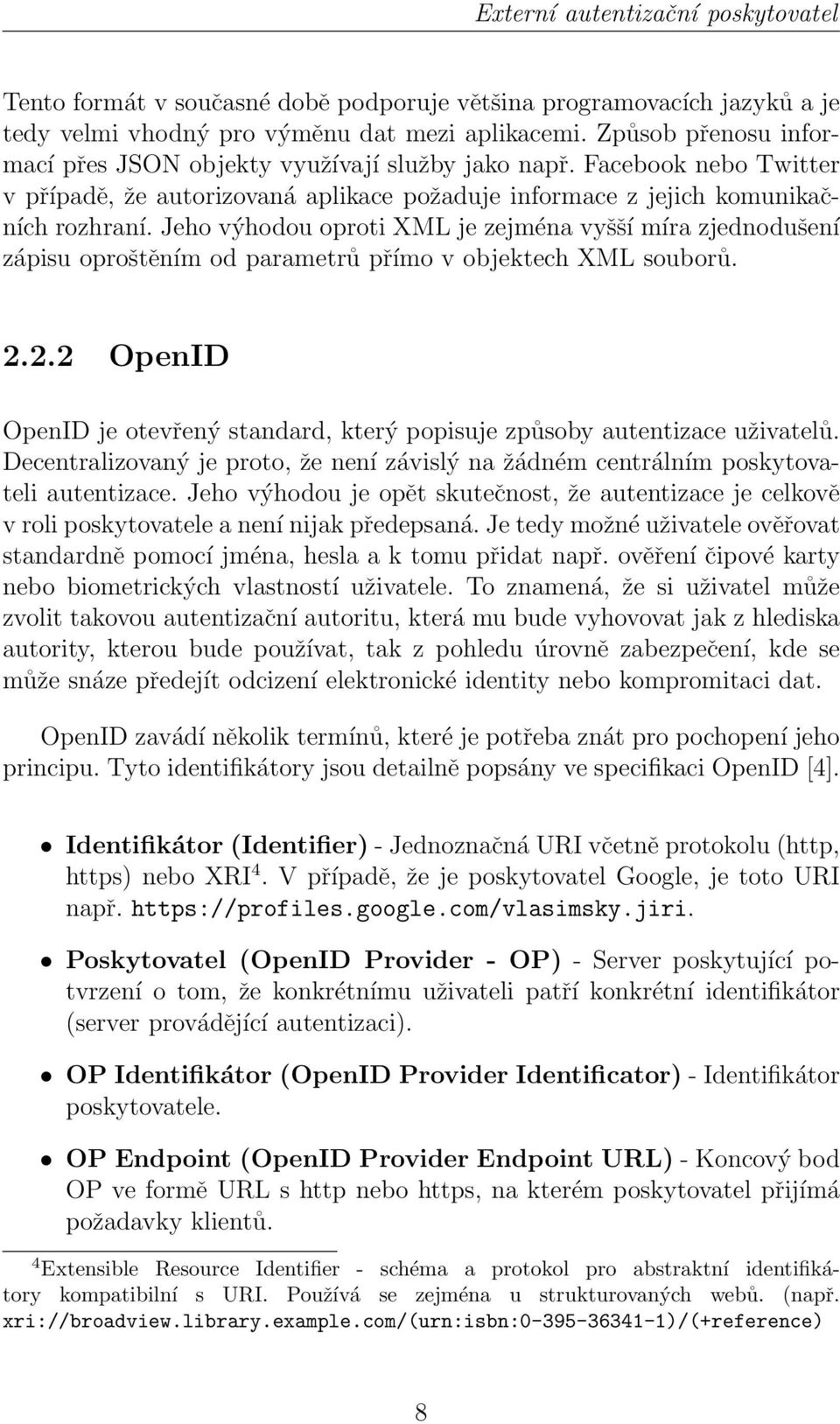 Externí autentizační poskytovatel

Tento formát v současné době podporuje většina programovacích jazyků a je tedy velmi vhodný pro výměnu dat mezi aplikacemi. Způsob přenosu informací přes JSON objekty využívají služby jako např. Facebook nebo Twitter v případě, že autorizovaná aplikace požaduje informace z jejich komunikačních rozhraní. Jeho výhodou oproti XML je zejména vyšší míra zjednodušení zápisu oproštěním od parametrů přímo v objektech XML souborů.

2.2.2 OpenID

OpenID je otevřený standard, který popisuje způsoby autentizace uživatelů. Decentralizovaný je proto, že není závislý na žádném centrálním poskytovateli autentizace. Jeho výhodou je opět skutečnost, že autentizace je celkově v roli poskytovatele a není nijak předepsaná. Je tedy možné uživatele ověřovat standardně pomocí jména, hesla a k tomu přidat např. ověření čipové karty nebo biometrických vlastností uživatele. To znamená, že si uživatel může zvolit takovou autentizační autoritu, která mu bude vyhovovat jak z hlediska autority, kterou bude používat, tak z pohledu úrovně zabezpečení, kde se může snáze předejít odcizení elektronické identity nebo kompromitaci dat.

OpenID zavádí několik termínů, které je potřeba znát pro pochopení jeho principu. Tyto identifikátory jsou detailně popsány ve specifikaci OpenID [4].

• Identifikátor (Identifier) - Jednoznačná URI včetně protokolu (http, https) nebo XRI$^4$. V případě, že je poskytovatel Google, je toto URI např. https://profiles.google.com/vlasimsky.jiri.

• Poskytovatel (OpenID Provider - OP) - Server poskytující potvrzení o tom, že konkrétnímu uživateli patří konkrétní identifikátor (server provádějící autentizaci).

• OP Identifikátor (OpenID Provider Identificator) - Identifikátor poskytovatele.

• OP Endpoint (OpenID Provider Endpoint URL) - Koncový bod OP ve formě URL s http nebo https, na kterém poskytovatel přijímá požadavky klientů.

$^4$Extensible Resource Identifier - schéma a protokol pro abstraktní identifikátory kompatibilní s URI. Používá se zejména u strukturovaných webů. (např. xri://broadview.library.example.com/(urn:isbn:0-395-36341-1)/(+reference)

8